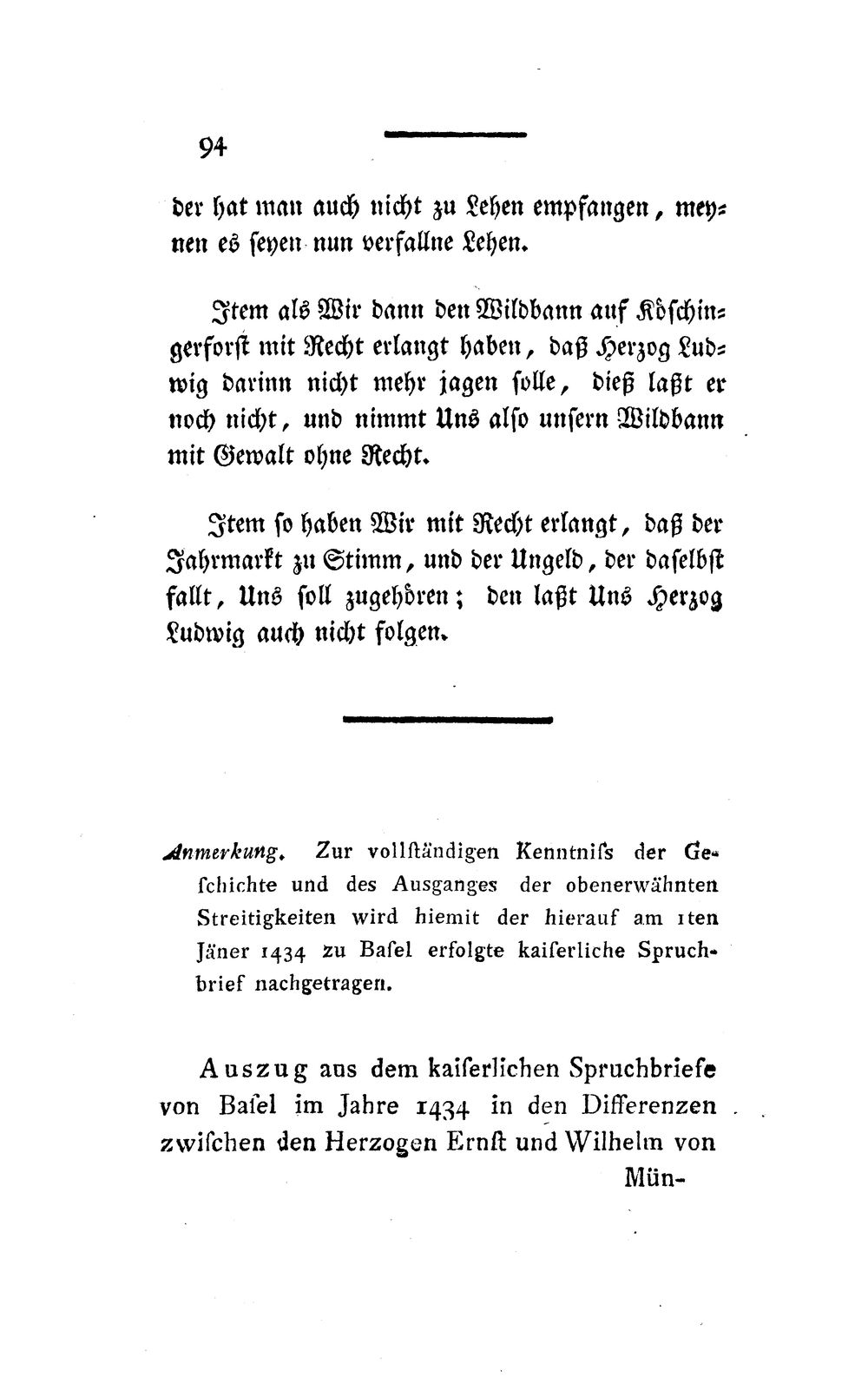 94

der hat man auch nicht zu Lehen empfangen, meynen es seyen nun verfallne Lehen.

Item als Wir dann den Wildbann auf Köschingerforst mit Recht erlangt haben, daß Herzog Ludwig darinn nicht mehr jagen solle, dieß laßt er noch nicht, und nimmt Uns also unsern Wildbann mit Gewalt ohne Recht.

Item so haben Wir mit Recht erlangt, daß der Jahrmarkt zu Stimm, und der Ungeld, der daselbst fallt, Uns soll zugehören; den laßt Uns Herzog Ludwig auch nicht folgen.

Anmerkung. Zur vollständigen Kenntniſs der Geschichte und des Ausganges der obenerwähnten Streitigkeiten wird hiemit der hierauf am 1ten Jäner 1434 zu Basel erfolgte kaiserliche Spruchbrief nachgetragen.

Auszug aus dem kaiserlichen Spruchbriefe von Basel im Jahre 1434 in den Differenzen zwischen den Herzogen Ernst und Wilhelm von

Mün-